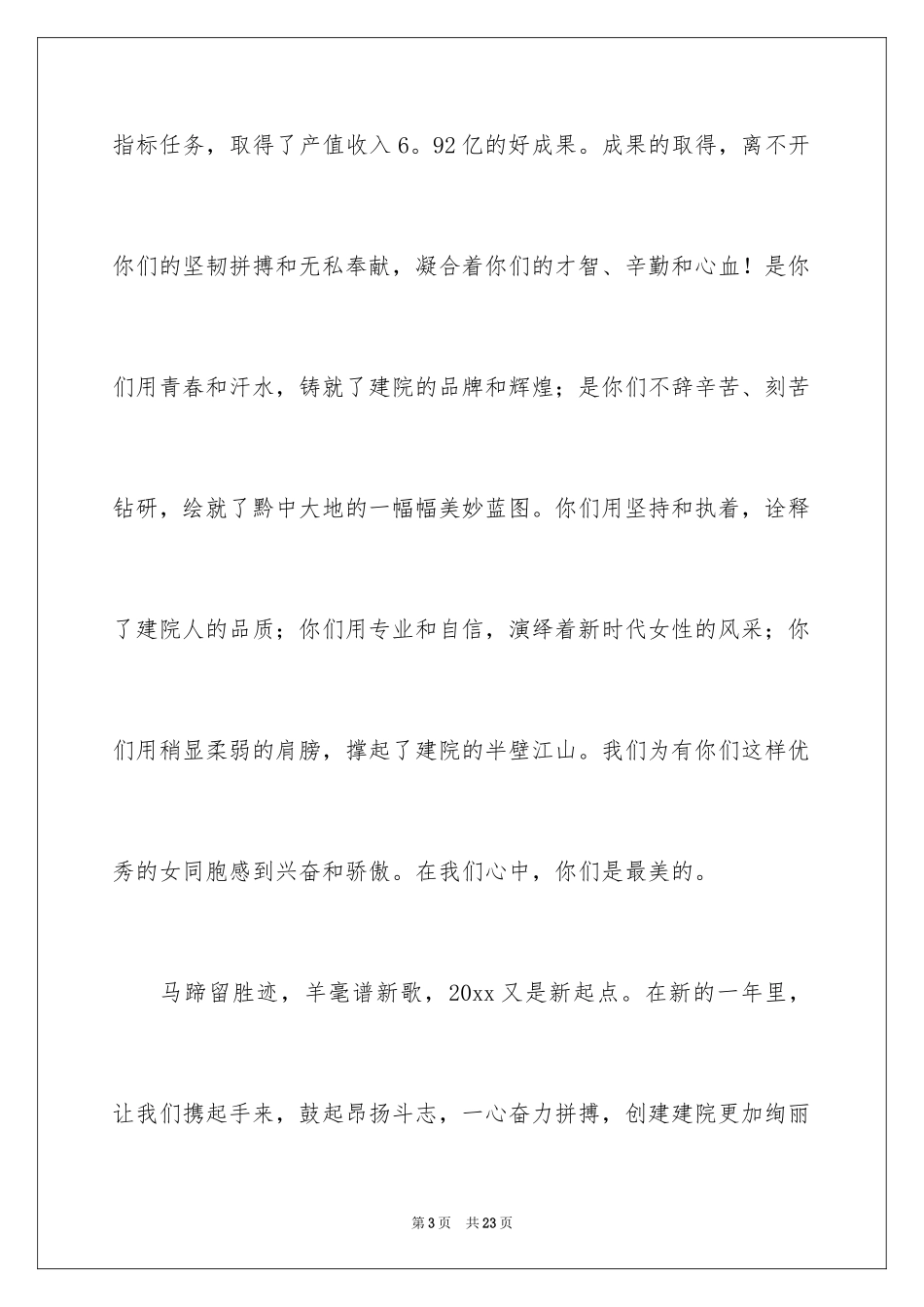 指标任务，取得了产值收入6。92亿的好成果。成果的取得，离不开你们的坚韧拼搏和无私奉献，凝合着你们的才智、辛勤和心血！是你们用青春和汗水，铸就了建院的品牌和辉煌；是你们不辞辛苦、刻苦钻研，绘就了黔中大地的一幅幅美妙蓝图。你们用坚持和执着，诠释了建院人的品质；你们用专业和自信，演绎着新时代女性的风采；你们用稍显柔弱的肩膀，撑起了建院的半壁江山。我们为有你们这样优秀的女同胞感到兴奋和骄傲。在我们心中，你们是最美的。

马蹄留胜迹，羊毫谱新歌，20xx又是新起点。在新的一年里，让我们携起手来，鼓起昂扬斗志，一心奋力拼搏，创建建院更加绚丽

第3页 共23页